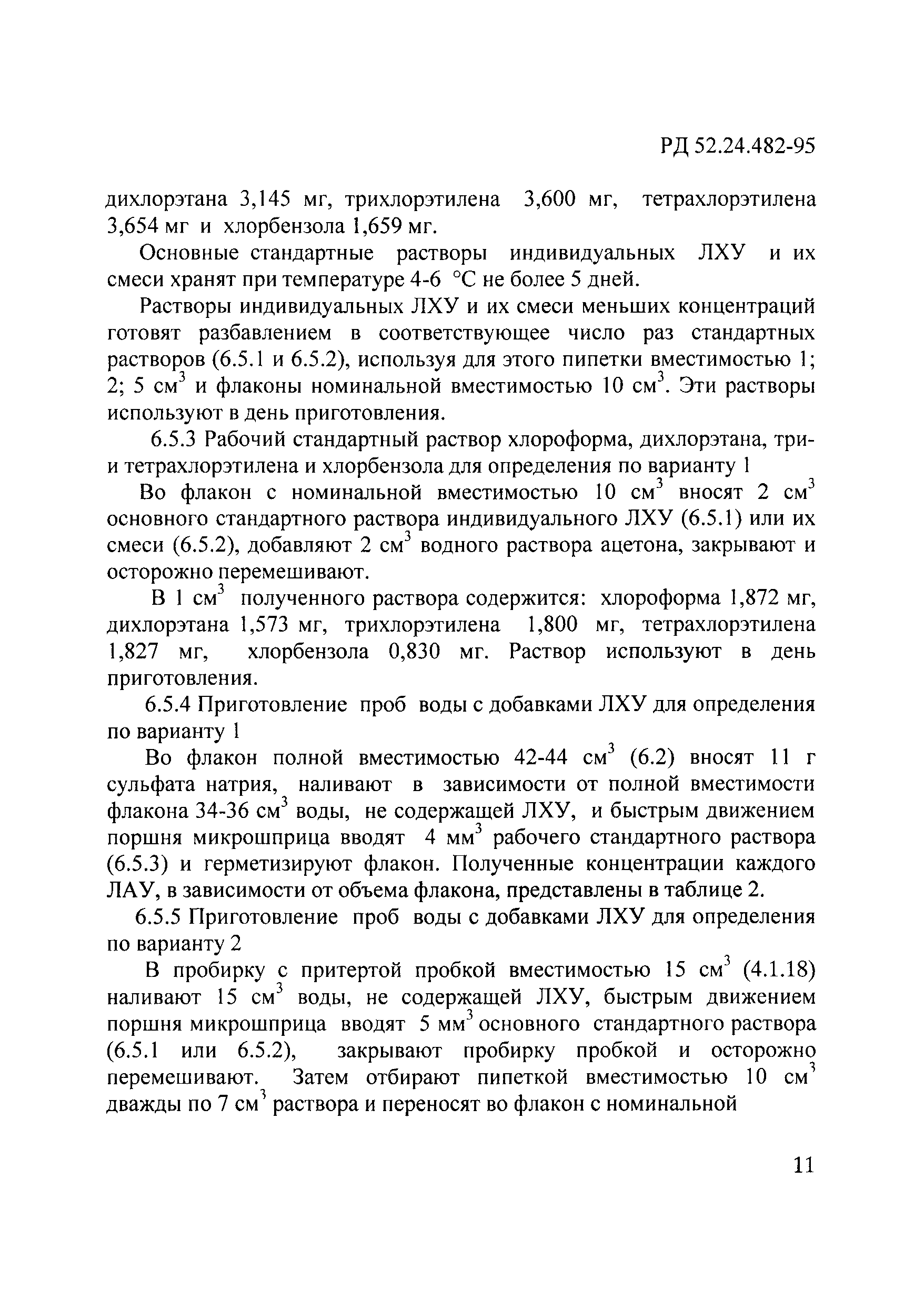 РД 52.24.482-95

дихлорэтана 3,145 мг, трихлорэтилена 3,600 мг, тетрахлорэтилена 3,654 мг и хлорбензола 1,659 мг.

Основные стандартные растворы индивидуальных ЛХУ и их смеси хранят при температуре 4-6 °С не более 5 дней.

Растворы индивидуальных ЛХУ и их смеси меньших концентраций готовят разбавлением в соответствующее число раз стандартных растворов (6.5.1 и 6.5.2), используя для этого пипетки вместимостью 1; 2; 5 см$^3$ и флаконы номинальной вместимостью 10 см$^3$. Эти растворы используют в день приготовления.

6.5.3 Рабочий стандартный раствор хлороформа, дихлорэтана, три- и тетрахлорэтилена и хлорбензола для определения по варианту 1

Во флакон с номинальной вместимостью 10 см$^3$ вносят 2 см$^3$ основного стандартного раствора индивидуального ЛХУ (6.5.1) или их смеси (6.5.2), добавляют 2 см$^3$ водного раствора ацетона, закрывают и осторожно перемешивают.

В 1 см$^3$ полученного раствора содержится: хлороформа 1,872 мг, дихлорэтана 1,573 мг, трихлорэтилена 1,800 мг, тетрахлорэтилена 1,827 мг, хлорбензола 0,830 мг. Раствор используют в день приготовления.

6.5.4 Приготовление проб воды с добавками ЛХУ для определения по варианту 1

Во флакон полной вместимостью 42-44 см$^3$ (6.2) вносят 11 г сульфата натрия, наливают в зависимости от полной вместимости флакона 34-36 см$^3$ воды, не содержащей ЛХУ, и быстрым движением поршня микрошприца вводят 4 мм$^3$ рабочего стандартного раствора (6.5.3) и герметизируют флакон. Полученные концентрации каждого ЛАУ, в зависимости от объема флакона, представлены в таблице 2.

6.5.5 Приготовление проб воды с добавками ЛХУ для определения по варианту 2

В пробирку с притертой пробкой вместимостью 15 см$^3$ (4.1.18) наливают 15 см$^3$ воды, не содержащей ЛХУ, быстрым движением поршня микрошприца вводят 5 мм$^3$ основного стандартного раствора (6.5.1 или 6.5.2), закрывают пробирку пробкой и осторожно перемешивают. Затем отбирают пипеткой вместимостью 10 см$^3$ дважды по 7 см$^3$ раствора и переносят во флакон с номинальной

11